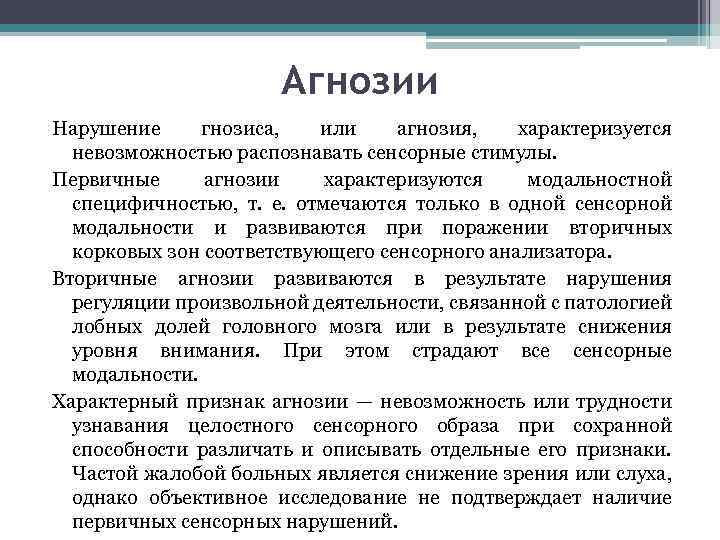 Агнозии

Нарушение гнозиса, или агнозия, характеризуется невозможностью распознавать сенсорные стимулы.

Первичные агнозии характеризуются модальностной специфичностью, т. е. отмечаются только в одной сенсорной модальности и развиваются при поражении вторичных корковых зон соответствующего сенсорного анализатора.

Вторичные агнозии развиваются в результате нарушения регуляции произвольной деятельности, связанной с патологией лобных долей головного мозга или в результате снижения уровня внимания. При этом страдают все сенсорные модальности.

Характерный признак агнозии — невозможность или трудности узнавания целостного сенсорного образа при сохранной способности различать и описывать отдельные его признаки. Частой жалобой больных является снижение зрения или слуха, однако объективное исследование не подтверждает наличие первичных сенсорных нарушений.